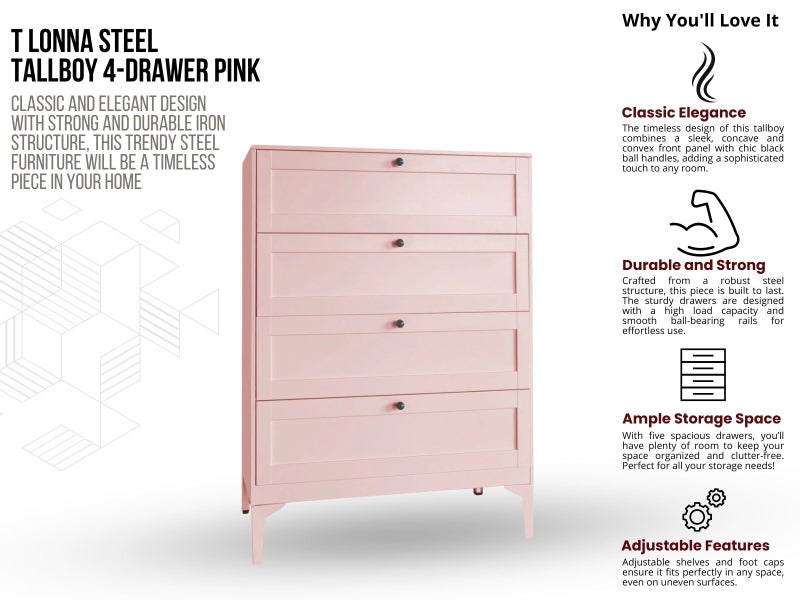 T LONNA STEEL TALLBOY 4-DRAWER PINK

CLASSIC AND ELEGANT DESIGN WITH STRONG AND DURABLE IRON STRUCTURE, THIS TRENDY STEEL FURNITURE WILL BE A TIMELESS PIECE IN YOUR HOME

Why You'll Love It

Classic Elegance
The timeless design of this tallboy combines a sleek, concave and convex front panel with chic black ball handles, adding a sophisticated touch to any room.

Durable and Strong
Crafted from a robust steel structure, this piece is built to last. The sturdy drawers are designed with a high load capacity and smooth ball-bearing rails for effortless use.

Ample Storage Space
With five spacious drawers, you'll have plenty of room to keep your space organized and clutter-free. Perfect for all your storage needs!

Adjustable Features
Adjustable shelves and foot caps ensure it fits perfectly in any space, even on uneven surfaces.